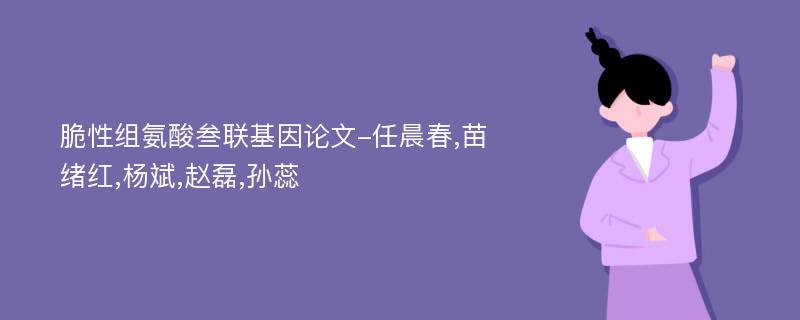 脆性组氨酸叁联基因论文-任晨春,苗绪红,杨斌,赵磊,孙蕊